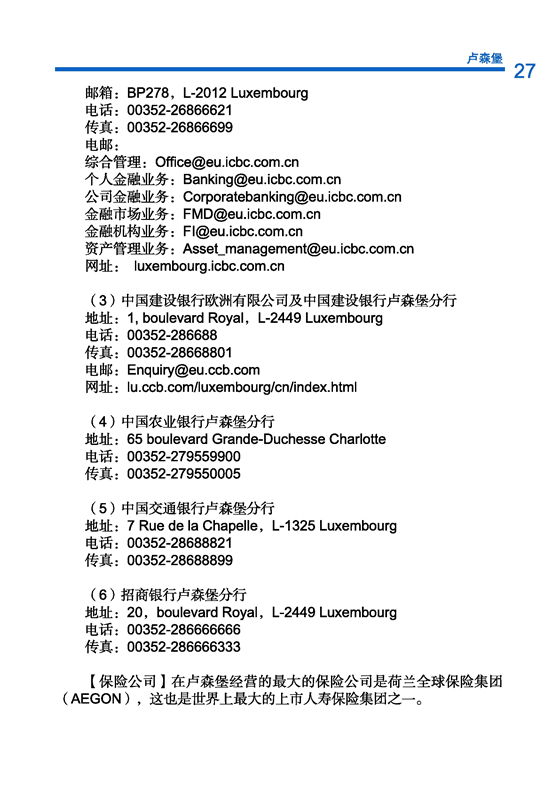 卢森堡 27

邮箱：BP278，L-2012 Luxembourg
电话：00352-26866621
传真：00352-26866699
电邮：
综合管理：Office@eu.icbc.com.cn
个人金融业务：Banking@eu.icbc.com.cn
公司金融业务：Corporatebanking@eu.icbc.com.cn
金融市场业务：FMD@eu.icbc.com.cn
金融机构业务：FI@eu.icbc.com.cn
资产管理业务：Asset_management@eu.icbc.com.cn
网址： luxembourg.icbc.com.cn

（3）中国建设银行欧洲有限公司及中国建设银行卢森堡分行
地址：1, boulevard Royal，L-2449 Luxembourg
电话：00352-286688
传真：00352-28668801
电邮：Enquiry@eu.ccb.com
网址：lu.ccb.com/luxembourg/cn/index.html

（4）中国农业银行卢森堡分行
地址：65 boulevard Grande-Duchesse Charlotte
电话：00352-279559900
传真：00352-279550005

（5）中国交通银行卢森堡分行
地址：7 Rue de la Chapelle，L-1325 Luxembourg
电话：00352-28688821
传真：00352-28688899

（6）招商银行卢森堡分行
地址：20，boulevard Royal，L-2449 Luxembourg
电话：00352-286666666
传真：00352-286666333

【保险公司】在卢森堡经营的最大的保险公司是荷兰全球保险集团（AEGON），这也是世界上最大的上市人寿保险集团之一。